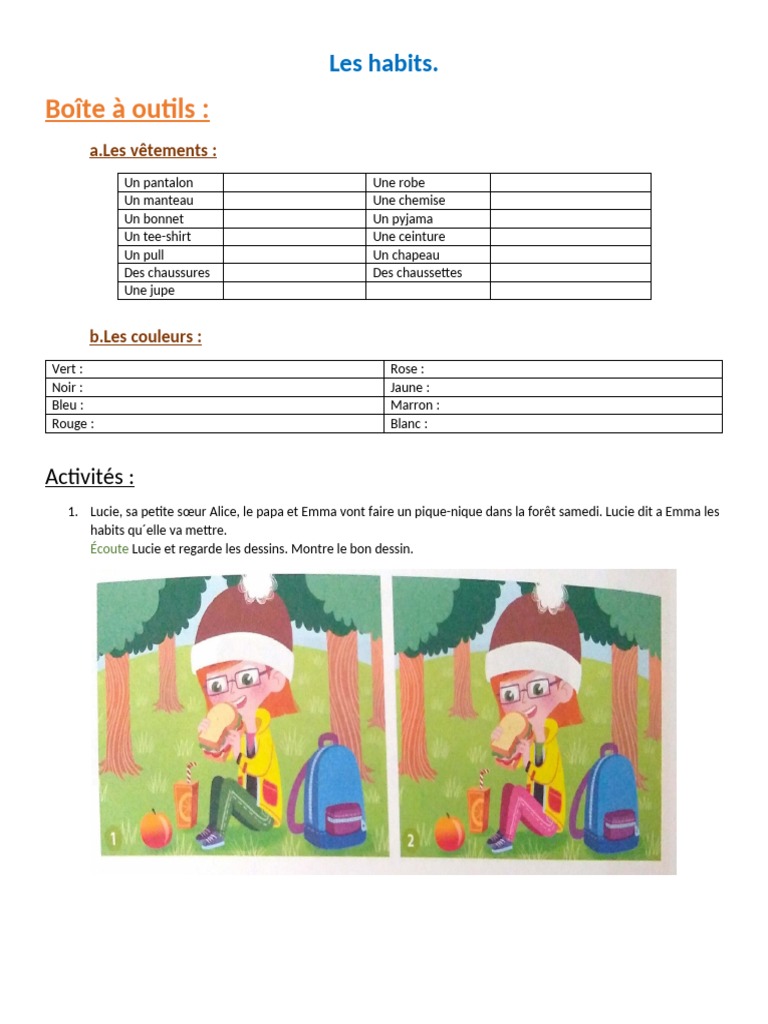 Les habits.

Boîte à outils :

a.Les vêtements :

| Un pantalon | | Une robe | |
|---|---|---|---|
| Un manteau | | Une chemise | |
| Un bonnet | | Un pyjama | |
| Un tee-shirt | | Une ceinture | |
| Un pull | | Un chapeau | |
| Des chaussures | | Des chaussettes | |
| Une jupe | | | |

b.Les couleurs :

| Vert : | Rose : |
|---|---|
| Noir : | Jaune : |
| Bleu : | Marron : |
| Rouge : | Blanc : |

Activités :

1. Lucie, sa petite sœur Alice, le papa et Emma vont faire un pique-nique dans la forêt samedi. Lucie dit a Emma les habits qu´elle va mettre.
Écoute Lucie et regarde les dessins. Montre le bon dessin.

1

2